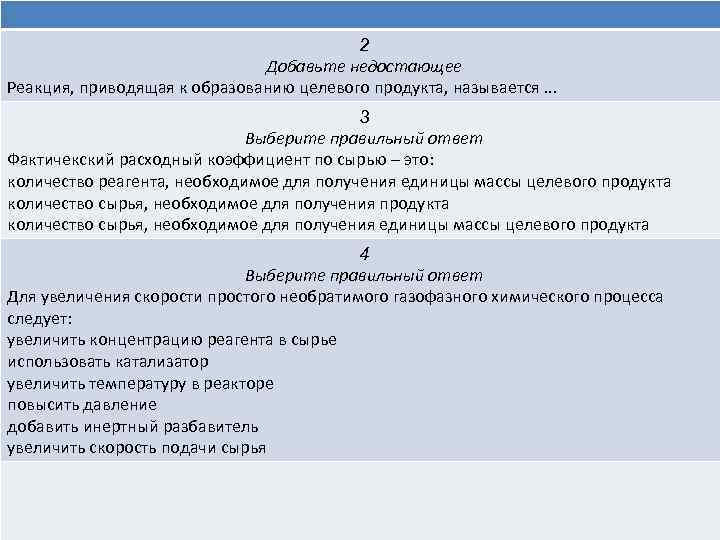 2
Добавьте недостающее
Реакция, приводящая к образованию целевого продукта, называется …

3
Выберите правильный ответ
Фактический расходный коэффициент по сырью – это:
количество реагента, необходимое для получения единицы массы целевого продукта
количество сырья, необходимое для получения продукта
количество сырья, необходимое для получения единицы массы целевого продукта

4
Выберите правильный ответ
Для увеличения скорости простого необратимого газофазного химического процесса следует:
увеличить концентрацию реагента в сырье
использовать катализатор
увеличить температуру в реакторе
повысить давление
добавить инертный разбавитель
увеличить скорость подачи сырья